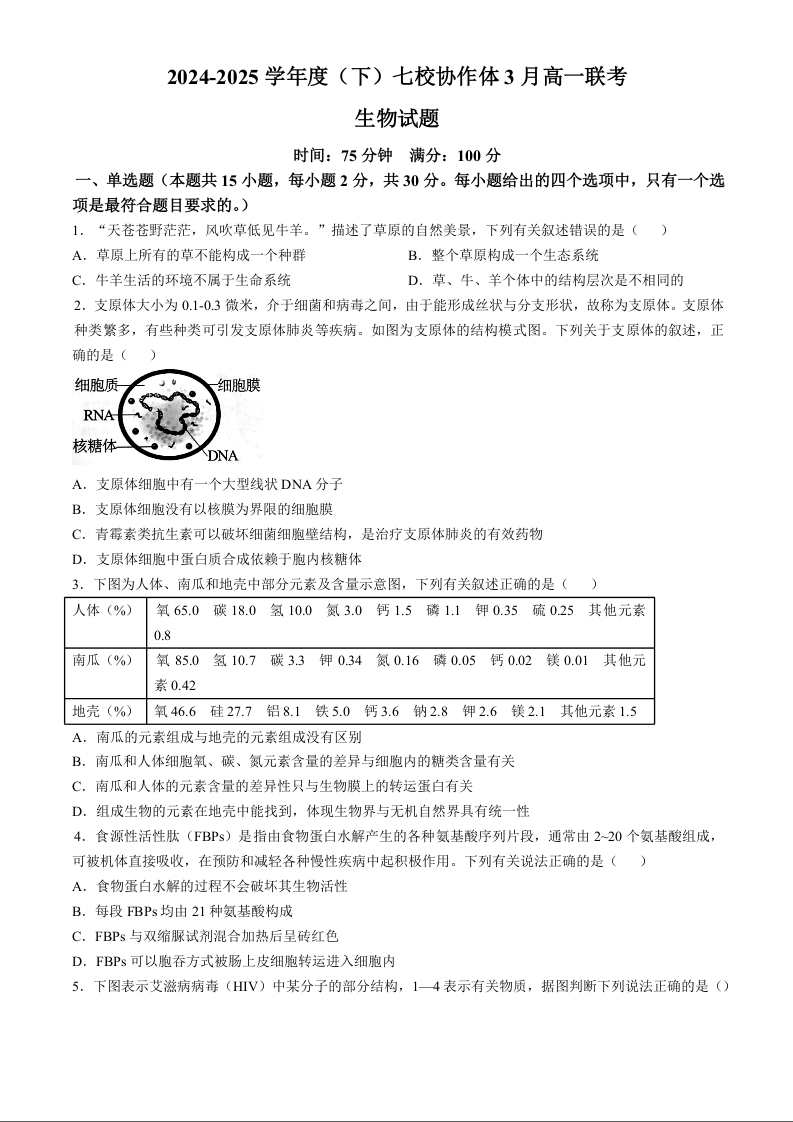 2024-2025 学年度（下）七校协作体 3 月高一联考

生物试题

时间：75 分钟　满分：100 分

一、单选题（本题共 15 小题，每小题 2 分，共 30 分。每小题给出的四个选项中，只有一个选项是最符合题目要求的。）

1．“天苍苍野茫茫，风吹草低见牛羊。”描述了草原的自然美景，下列有关叙述错误的是（　）

A．草原上所有的草不能构成一个种群
B．整个草原构成一个生态系统
C．牛羊生活的环境不属于生命系统
D．草、牛、羊个体中的结构层次是不相同的

2．支原体大小为 0.1-0.3 微米，介于细菌和病毒之间，由于能形成丝状与分支形状，故称为支原体。支原体种类繁多，有些种类可引发支原体肺炎等疾病。如图为支原体的结构模式图。下列关于支原体的叙述，正确的是（　）

细胞质
细胞膜
RNA
核糖体
DNA

A．支原体细胞中有一个大型线状 DNA 分子
B．支原体细胞没有以核膜为界限的细胞膜
C．青霉素类抗生素可以破坏细菌细胞壁结构，是治疗支原体肺炎的有效药物
D．支原体细胞中蛋白质合成依赖于胞内核糖体

3．下图为人体、南瓜和地壳中部分元素及含量示意图，下列有关叙述正确的是（　）

| 人体（%） | 氧 65.0　碳 18.0　氢 10.0　氮 3.0　钙 1.5　磷 1.1　钾 0.35　硫 0.25　其他元素 0.8 |
|---|---|
| 南瓜（%） | 氧 85.0　氢 10.7　碳 3.3　钾 0.34　氮 0.16　磷 0.05　钙 0.02　镁 0.01　其他元素 0.42 |
| 地壳（%） | 氧 46.6　硅 27.7　铝 8.1　铁 5.0　钙 3.6　钠 2.8　钾 2.6　镁 2.1　其他元素 1.5 |

A．南瓜的元素组成与地壳的元素组成没有区别
B．南瓜和人体细胞氧、碳、氮元素含量的差异与细胞内的糖类含量有关
C．南瓜和人体的元素含量的差异性只与生物膜上的转运蛋白有关
D．组成生物的元素在地壳中能找到，体现生物界与无机自然界具有统一性

4．食源性活性肽（FBPs）是指由食物蛋白水解产生的各种氨基酸序列片段，通常由 2~20 个氨基酸组成，可被机体直接吸收，在预防和减轻各种慢性疾病中起积极作用。下列有关说法正确的是（　）

A．食物蛋白水解的过程不会破坏其生物活性
B．每段 FBPs 均由 21 种氨基酸构成
C．FBPs 与双缩脲试剂混合加热后呈砖红色
D．FBPs 可以胞吞方式被肠上皮细胞转运进入细胞内

5．下图表示艾滋病病毒（HIV）中某分子的部分结构，1—4 表示有关物质，据图判断下列说法正确的是（）